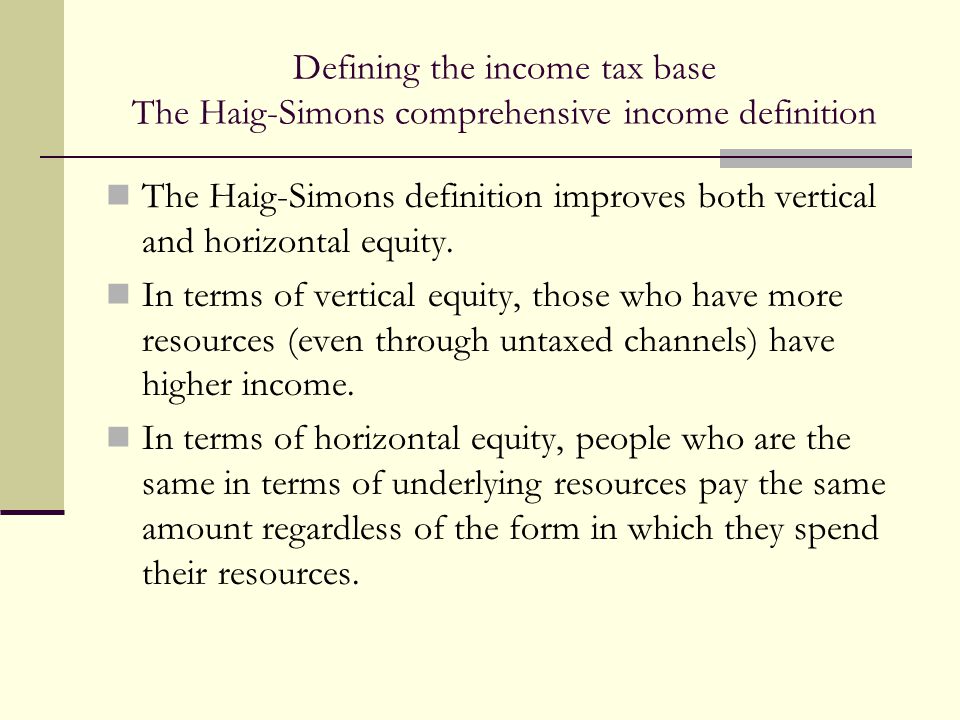 Defining the income tax base
The Haig-Simons comprehensive income definition

- The Haig-Simons definition improves both vertical and horizontal equity.
- In terms of vertical equity, those who have more resources (even through untaxed channels) have higher income.
- In terms of horizontal equity, people who are the same in terms of underlying resources pay the same amount regardless of the form in which they spend their resources.